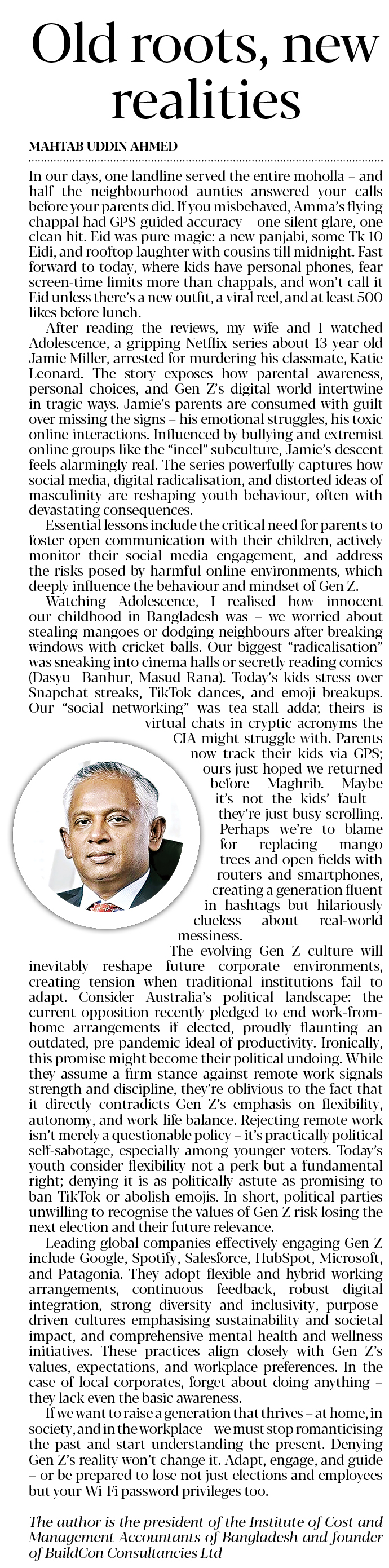 Old roots, new realities

MAHTAB UDDIN AHMED

In our days, one landline served the entire moholla – and half the neighbourhood aunties answered your calls before your parents did. If you misbehaved, Amma's flying chappal had GPS-guided accuracy – one silent glare, one clean hit. Eid was pure magic: a new panjabi, some Tk 10 Eidi, and rooftop laughter with cousins till midnight. Fast forward to today, where kids have personal phones, fear screen-time limits more than chappals, and won't call it Eid unless there's a new outfit, a viral reel, and at least 500 likes before lunch.

After reading the reviews, my wife and I watched Adolescence, a gripping Netflix series about 13-year-old Jamie Miller, arrested for murdering his classmate, Katie Leonard. The story exposes how parental awareness, personal choices, and Gen Z's digital world intertwine in tragic ways. Jamie's parents are consumed with guilt over missing the signs – his emotional struggles, his toxic online interactions. Influenced by bullying and extremist online groups like the "incel" subculture, Jamie's descent feels alarmingly real. The series powerfully captures how social media, digital radicalisation, and distorted ideas of masculinity are reshaping youth behaviour, often with devastating consequences.

Essential lessons include the critical need for parents to foster open communication with their children, actively monitor their social media engagement, and address the risks posed by harmful online environments, which deeply influence the behaviour and mindset of Gen Z.

Watching Adolescence, I realised how innocent our childhood in Bangladesh was – we worried about stealing mangoes or dodging neighbours after breaking windows with cricket balls. Our biggest "radicalisation" was sneaking into cinema halls or secretly reading comics (Dasyu Banhur, Masud Rana). Today's kids stress over Snapchat streaks, TikTok dances, and emoji breakups. Our "social networking" was tea-stall adda; theirs is virtual chats in cryptic acronyms the CIA might struggle with. Parents now track their kids via GPS; ours just hoped we returned before Maghrib. Maybe it's not the kids' fault – they're just busy scrolling. Perhaps we're to blame for replacing mango trees and open fields with routers and smartphones, creating a generation fluent in hashtags but hilariously clueless about real-world messiness.

The evolving Gen Z culture will inevitably reshape future corporate environments, creating tension when traditional institutions fail to adapt. Consider Australia's political landscape: the current opposition recently pledged to end work-from-home arrangements if elected, proudly flaunting an outdated, pre-pandemic ideal of productivity. Ironically, this promise might become their political undoing. While they assume a firm stance against remote work signals strength and discipline, they're oblivious to the fact that it directly contradicts Gen Z's emphasis on flexibility, autonomy, and work-life balance. Rejecting remote work isn't merely a questionable policy – it's practically political self-sabotage, especially among younger voters. Today's youth consider flexibility not a perk but a fundamental right; denying it is as politically astute as promising to ban TikTok or abolish emojis. In short, political parties unwilling to recognise the values of Gen Z risk losing the next election and their future relevance.

Leading global companies effectively engaging Gen Z include Google, Spotify, Salesforce, HubSpot, Microsoft, and Patagonia. They adopt flexible and hybrid working arrangements, continuous feedback, robust digital integration, strong diversity and inclusivity, purpose-driven cultures emphasising sustainability and societal impact, and comprehensive mental health and wellness initiatives. These practices align closely with Gen Z's values, expectations, and workplace preferences. In the case of local corporates, forget about doing anything – they lack even the basic awareness.

If we want to raise a generation that thrives – at home, in society, and in the workplace – we must stop romanticising the past and start understanding the present. Denying Gen Z's reality won't change it. Adapt, engage, and guide – or be prepared to lose not just elections and employees but your Wi-Fi password privileges too.

The author is the president of the Institute of Cost and Management Accountants of Bangladesh and founder of BuildCon Consultancies Ltd